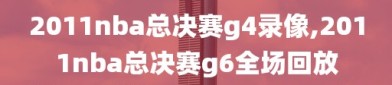 2011nba总决赛g4录像,2011nba总决赛g6全场回放